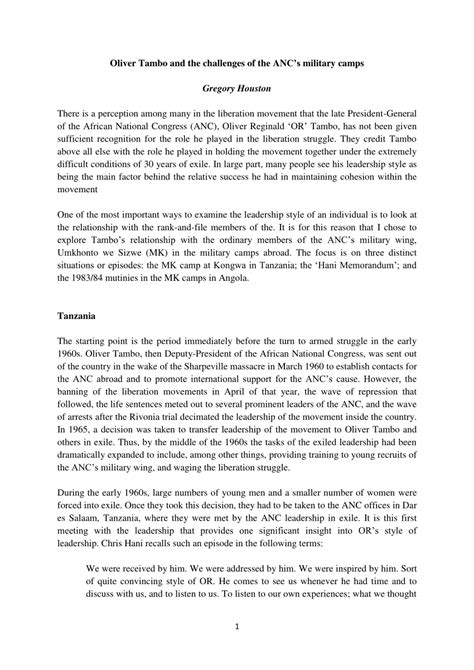 Oliver Tambo and the challenges of the ANC's military camps

Gregory Houston

There is a perception among many in the liberation movement that the late President-General of the African National Congress (ANC), Oliver Reginald 'OR' Tambo, has not been given sufficient recognition for the role he played in the liberation struggle. They credit Tambo above all else with the role he played in holding the movement together under the extremely difficult conditions of 30 years of exile. In large part, many people see his leadership style as being the main factor behind the relative success he had in maintaining cohesion within the movement

One of the most important ways to examine the leadership style of an individual is to look at the relationship with the rank-and-file members of the. It is for this reason that I chose to explore Tambo's relationship with the ordinary members of the ANC's military wing, Umkhonto we Sizwe (MK) in the military camps abroad. The focus is on three distinct situations or episodes: the MK camp at Kongwa in Tanzania; the 'Hani Memorandum'; and the 1983/84 mutinies in the MK camps in Angola.

Tanzania

The starting point is the period immediately before the turn to armed struggle in the early 1960s. Oliver Tambo, then Deputy-President of the African National Congress, was sent out of the country in the wake of the Sharpeville massacre in March 1960 to establish contacts for the ANC abroad and to promote international support for the ANC's cause. However, the banning of the liberation movements in April of that year, the wave of repression that followed, the life sentences meted out to several prominent leaders of the ANC, and the wave of arrests after the Rivonia trial decimated the leadership of the movement inside the country. In 1965, a decision was taken to transfer leadership of the movement to Oliver Tambo and others in exile. Thus, by the middle of the 1960s the tasks of the exiled leadership had been dramatically expanded to include, among other things, providing training to young recruits of the ANC's military wing, and waging the liberation struggle.

During the early 1960s, large numbers of young men and a smaller number of women were forced into exile. Once they took this decision, they had to be taken to the ANC offices in Dar es Salaam, Tanzania, where they were met by the ANC leadership in exile. It is this first meeting with the leadership that provides one significant insight into OR's style of leadership. Chris Hani recalls such an episode in the following terms:

We were received by him. We were addressed by him. We were inspired by him. Sort of quite convincing style of OR. He comes to see us whenever he had time and to discuss with us, and to listen to us. To listen to our own experiences; what we thought

1